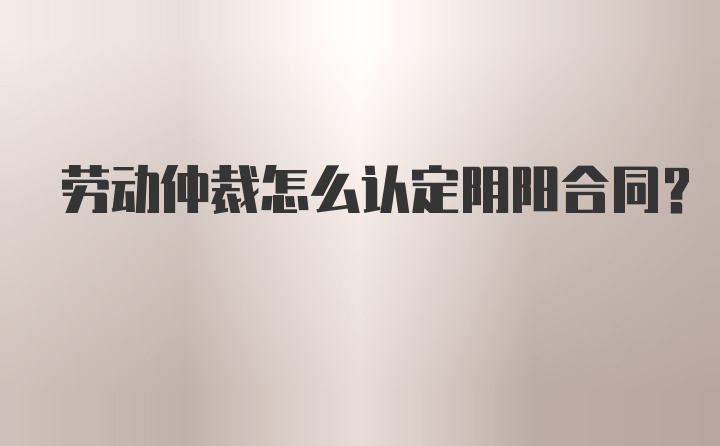 劳动仲裁怎么认定阴阳合同?